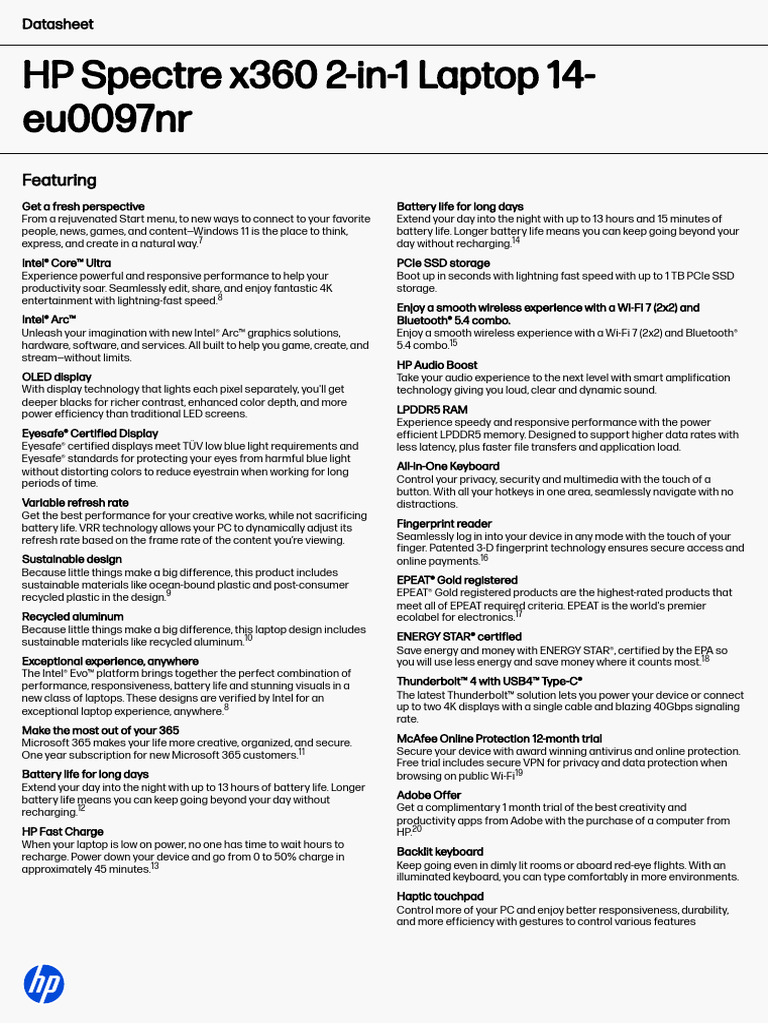 Datasheet

HP Spectre x360 2-in-1 Laptop 14-eu0097nr

Featuring

Get a fresh perspective
From a rejuvenated Start menu, to new ways to connect to your favorite people, news, games, and content—Windows 11 is the place to think, express, and create in a natural way.$^{7}$

Intel® Core™ Ultra
Experience powerful and responsive performance to help your productivity soar. Seamlessly edit, share, and enjoy fantastic 4K entertainment with lightning-fast speed.$^{8}$

Intel® Arc™
Unleash your imagination with new Intel® Arc™ graphics solutions, hardware, software, and services. All built to help you game, create, and stream—without limits.

OLED display
With display technology that lights each pixel separately, you'll get deeper blacks for richer contrast, enhanced color depth, and more power efficiency than traditional LED screens.

Eyesafe® Certified Display
Eyesafe® certified displays meet TÜV low blue light requirements and Eyesafe® standards for protecting your eyes from harmful blue light without distorting colors to reduce eyestrain when working for long periods of time.

Variable refresh rate
Get the best performance for your creative works, while not sacrificing battery life. VRR technology allows your PC to dynamically adjust its refresh rate based on the frame rate of the content you're viewing.

Sustainable design
Because little things make a big difference, this product includes sustainable materials like ocean-bound plastic and post-consumer recycled plastic in the design.$^{9}$

Recycled aluminum
Because little things make a big difference, this laptop design includes sustainable materials like recycled aluminum.$^{10}$

Exceptional experience, anywhere
The Intel® Evo™ platform brings together the perfect combination of performance, responsiveness, battery life and stunning visuals in a new class of laptops. These designs are verified by Intel for an exceptional laptop experience, anywhere.$^{8}$

Make the most out of your 365
Microsoft 365 makes your life more creative, organized, and secure. One year subscription for new Microsoft 365 customers.$^{11}$

Battery life for long days
Extend your day into the night with up to 13 hours of battery life. Longer battery life means you can keep going beyond your day without recharging.$^{12}$

HP Fast Charge
When your laptop is low on power, no one has time to wait hours to recharge. Power down your device and go from 0 to 50% charge in approximately 45 minutes.$^{13}$

Battery life for long days
Extend your day into the night with up to 13 hours and 15 minutes of battery life. Longer battery life means you can keep going beyond your day without recharging.$^{14}$

PCIe SSD storage
Boot up in seconds with lightning fast speed with up to 1 TB PCIe SSD storage.

Enjoy a smooth wireless experience with a Wi-Fi 7 (2x2) and Bluetooth® 5.4 combo.
Enjoy a smooth wireless experience with a Wi-Fi 7 (2x2) and Bluetooth® 5.4 combo.$^{15}$

HP Audio Boost
Take your audio experience to the next level with smart amplification technology giving you loud, clear and dynamic sound.

LPDDR5 RAM
Experience speedy and responsive performance with the power efficient LPDDR5 memory. Designed to support higher data rates with less latency, plus faster file transfers and application load.

All-in-One Keyboard
Control your privacy, security and multimedia with the touch of a button. With all your hotkeys in one area, seamlessly navigate with no distractions.

Fingerprint reader
Seamlessly log in into your device in any mode with the touch of your finger. Patented 3-D fingerprint technology ensures secure access and online payments.$^{16}$

EPEAT® Gold registered
EPEAT® Gold registered products are the highest-rated products that meet all of EPEAT required criteria. EPEAT is the world's premier ecolabel for electronics.$^{17}$

ENERGY STAR® certified
Save energy and money with ENERGY STAR®, certified by the EPA so you will use less energy and save money where it counts most.$^{18}$

Thunderbolt™ 4 with USB4™ Type-C®
The latest Thunderbolt™ solution lets you power your device or connect up to two 4K displays with a single cable and blazing 40Gbps signaling rate.

McAfee Online Protection 12-month trial
Secure your device with award winning antivirus and online protection. Free trial includes secure VPN for privacy and data protection when browsing on public Wi-Fi$^{19}$

Adobe Offer
Get a complimentary 1 month trial of the best creativity and productivity apps from Adobe with the purchase of a computer from HP.$^{20}$

Backlit keyboard
Keep going even in dimly lit rooms or aboard red-eye flights. With an illuminated keyboard, you can type comfortably in more environments.

Haptic touchpad
Control more of your PC and enjoy better responsiveness, durability, and more efficiency with gestures to control various features

hp